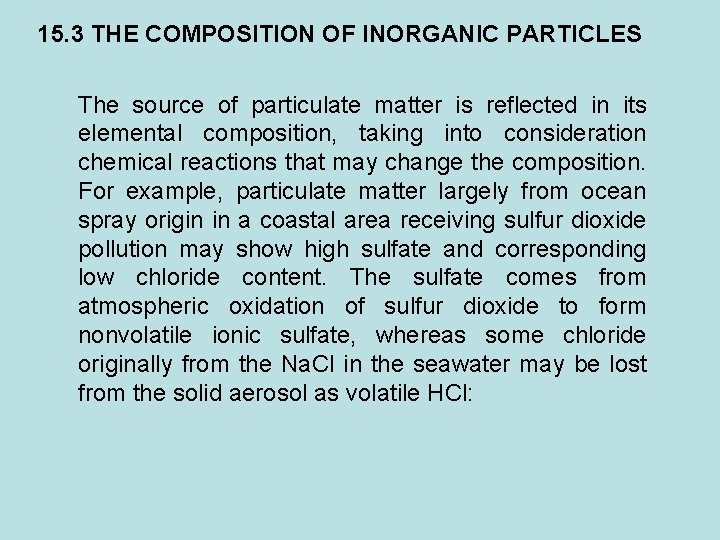 15.3 THE COMPOSITION OF INORGANIC PARTICLES

The source of particulate matter is reflected in its elemental composition, taking into consideration chemical reactions that may change the composition. For example, particulate matter largely from ocean spray origin in a coastal area receiving sulfur dioxide pollution may show high sulfate and corresponding low chloride content. The sulfate comes from atmospheric oxidation of sulfur dioxide to form nonvolatile ionic sulfate, whereas some chloride originally from the NaCl in the seawater may be lost from the solid aerosol as volatile HCl: